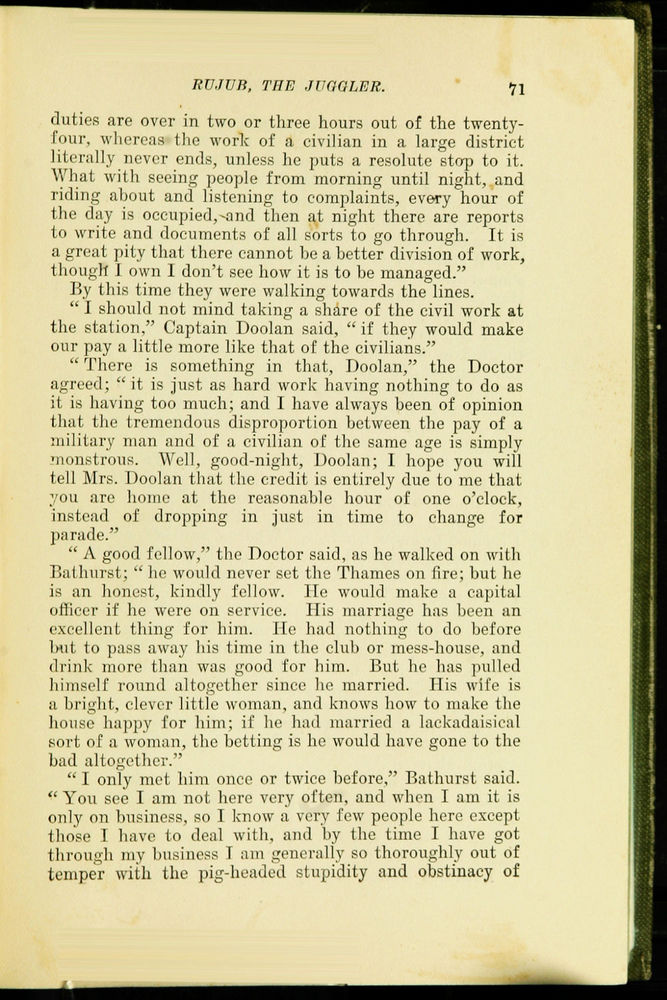 RUJUB, THE JUGGLER. 71

duties are over in two or three hours out of the twenty-four, whereas the work of a civilian in a large district literally never ends, unless he puts a resolute stop to it. What with seeing people from morning until night, and riding about and listening to complaints, every hour of the day is occupied, and then at night there are reports to write and documents of all sorts to go through. It is a great pity that there cannot be a better division of work, though I own I don't see how it is to be managed."

By this time they were walking towards the lines.

"I should not mind taking a share of the civil work at the station," Captain Doolan said, "if they would make our pay a little more like that of the civilians."

"There is something in that, Doolan," the Doctor agreed; "it is just as hard work having nothing to do as it is having too much; and I have always been of opinion that the tremendous disproportion between the pay of a military man and of a civilian of the same age is simply monstrous. Well, good-night, Doolan; I hope you will tell Mrs. Doolan that the credit is entirely due to me that you are home at the reasonable hour of one o'clock, instead of dropping in just in time to change for parade."

"A good fellow," the Doctor said, as he walked on with Bathurst; "he would never set the Thames on fire; but he is an honest, kindly fellow. He would make a capital officer if he were on service. His marriage has been an excellent thing for him. He had nothing to do before but to pass away his time in the club or mess-house, and drink more than was good for him. But he has pulled himself round altogether since he married. His wife is a bright, clever little woman, and knows how to make the house happy for him; if he had married a lackadaisical sort of a woman, the betting is he would have gone to the bad altogether."

"I only met him once or twice before," Bathurst said. "You see I am not here very often, and when I am it is only on business, so I know a very few people here except those I have to deal with, and by the time I have got through my business I am generally so thoroughly out of temper with the pig-headed stupidity and obstinacy of